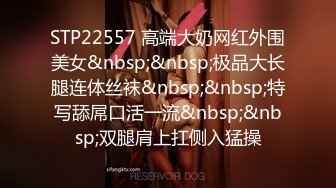 STP22557 高端大奶网红外围美女&nbsp;&nbsp;极品大长腿连体丝袜&nbsp;&nbsp;特写舔屌口活一流&nbsp;&nbsp;双腿肩上扛侧入猛操

sifangktv.com
RESERVOIR DOG